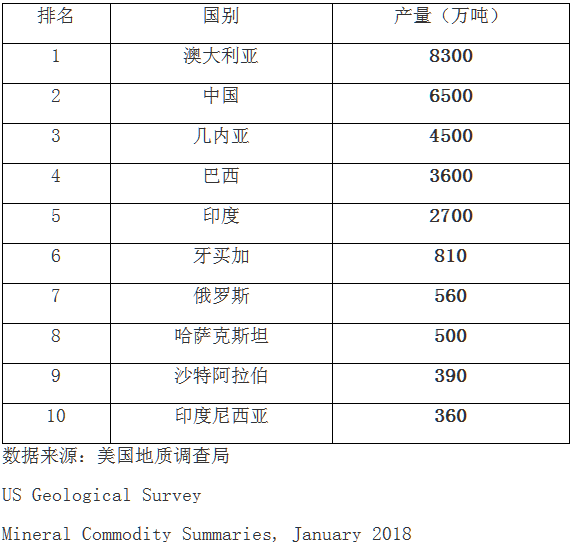 | 排名 | 国别 | 产量（万吨） |
|---|---|---|
| 1 | 澳大利亚 | 8300 |
| 2 | 中国 | 6500 |
| 3 | 几内亚 | 4500 |
| 4 | 巴西 | 3600 |
| 5 | 印度 | 2700 |
| 6 | 牙买加 | 810 |
| 7 | 俄罗斯 | 560 |
| 8 | 哈萨克斯坦 | 500 |
| 9 | 沙特阿拉伯 | 390 |
| 10 | 印度尼西亚 | 360 |

数据来源：美国地质调查局

US Geological Survey

Mineral Commodity Summaries, January 2018